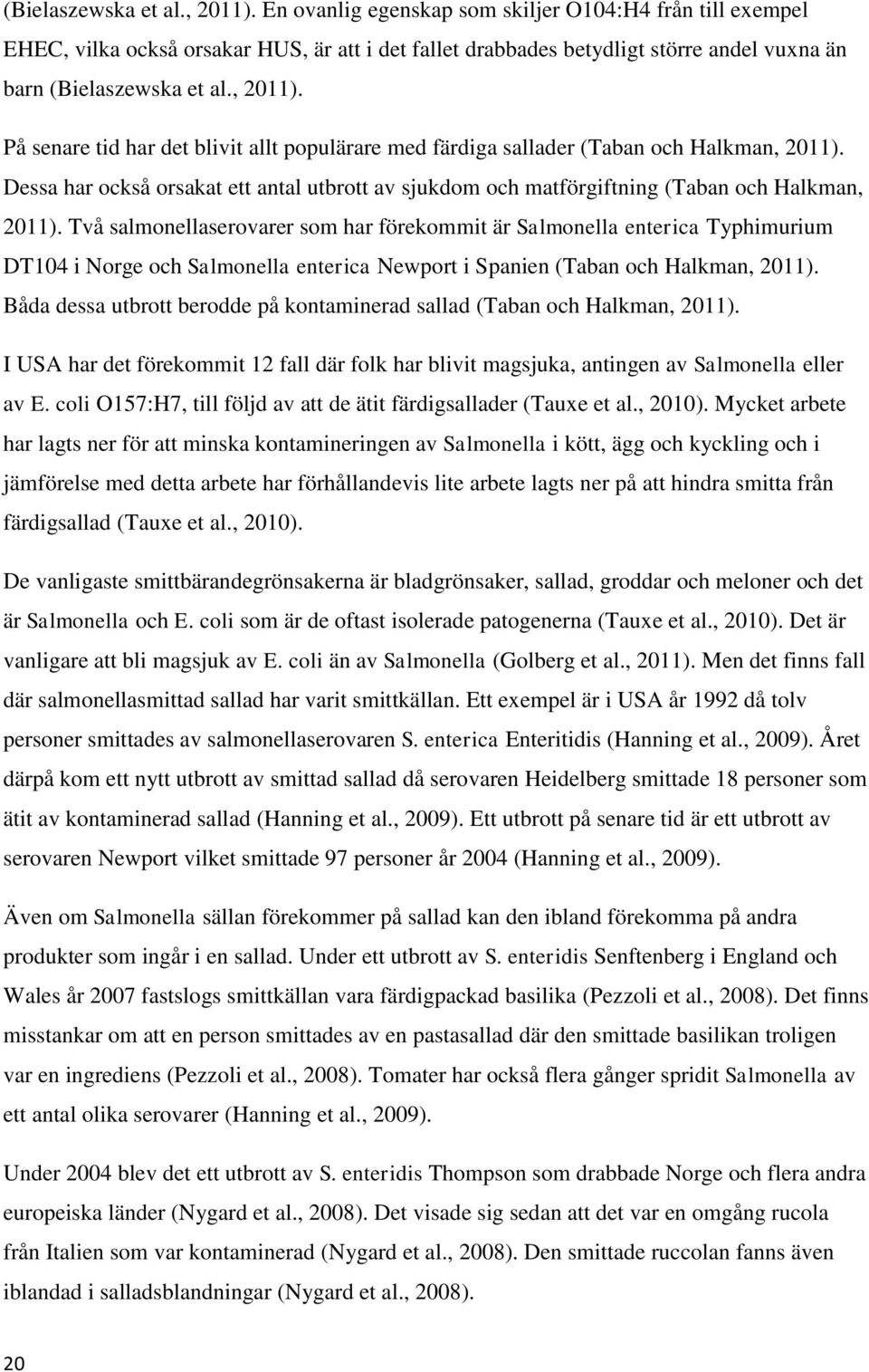 (Bielaszewska et al., 2011). En ovanlig egenskap som skiljer O104:H4 från till exempel EHEC, vilka också orsakar HUS, är att i det fallet drabbades betydligt större andel vuxna än barn (Bielaszewska et al., 2011).

På senare tid har det blivit allt populärare med färdiga sallader (Taban och Halkman, 2011). Dessa har också orsakat ett antal utbrott av sjukdom och matförgiftning (Taban och Halkman, 2011). Två salmonellaserovarer som har förekommit är Salmonella enterica Typhimurium DT104 i Norge och Salmonella enterica Newport i Spanien (Taban och Halkman, 2011). Båda dessa utbrott berodde på kontaminerad sallad (Taban och Halkman, 2011).

I USA har det förekommit 12 fall där folk har blivit magsjuka, antingen av Salmonella eller av E. coli O157:H7, till följd av att de ätit färdigsallader (Tauxe et al., 2010). Mycket arbete har lagts ner för att minska kontamineringen av Salmonella i kött, ägg och kyckling och i jämförelse med detta arbete har förhållandevis lite arbete lagts ner på att hindra smitta från färdigsallad (Tauxe et al., 2010).

De vanligaste smittbärandegrönsakerna är bladgrönsaker, sallad, groddar och meloner och det är Salmonella och E. coli som är de oftast isolerade patogenerna (Tauxe et al., 2010). Det är vanligare att bli magsjuk av E. coli än av Salmonella (Golberg et al., 2011). Men det finns fall där salmonellasmittad sallad har varit smittkällan. Ett exempel är i USA år 1992 då tolv personer smittades av salmonellaserovaren S. enterica Enteritidis (Hanning et al., 2009). Året därpå kom ett nytt utbrott av smittad sallad då serovaren Heidelberg smittade 18 personer som ätit av kontaminerad sallad (Hanning et al., 2009). Ett utbrott på senare tid är ett utbrott av serovaren Newport vilket smittade 97 personer år 2004 (Hanning et al., 2009).

Även om Salmonella sällan förekommer på sallad kan den ibland förekomma på andra produkter som ingår i en sallad. Under ett utbrott av S. enteridis Senftenberg i England och Wales år 2007 fastslogs smittkällan vara färdigpackad basilika (Pezzoli et al., 2008). Det finns misstankar om att en person smittades av en pastasallad där den smittade basilikan troligen var en ingrediens (Pezzoli et al., 2008). Tomater har också flera gånger spridit Salmonella av ett antal olika serovarer (Hanning et al., 2009).

Under 2004 blev det ett utbrott av S. enteridis Thompson som drabbade Norge och flera andra europeiska länder (Nygard et al., 2008). Det visade sig sedan att det var en omgång rucola från Italien som var kontaminerad (Nygard et al., 2008). Den smittade ruccolan fanns även iblandad i salladsblandningar (Nygard et al., 2008).

20